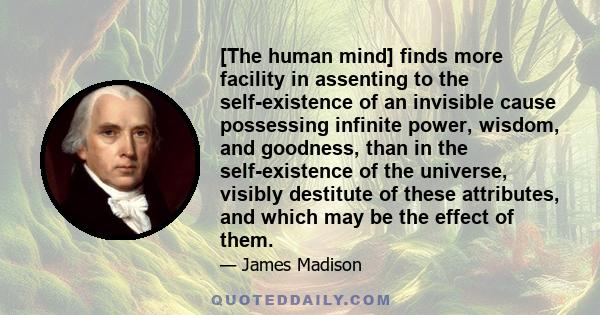 [The human mind] finds more facility in assenting to the self-existence of an invisible cause possessing infinite power, wisdom, and goodness, than in the self-existence of the universe, visibly destitute of these attributes, and which may be the effect of them.

— James Madison

QUOTEDDAILY.COM